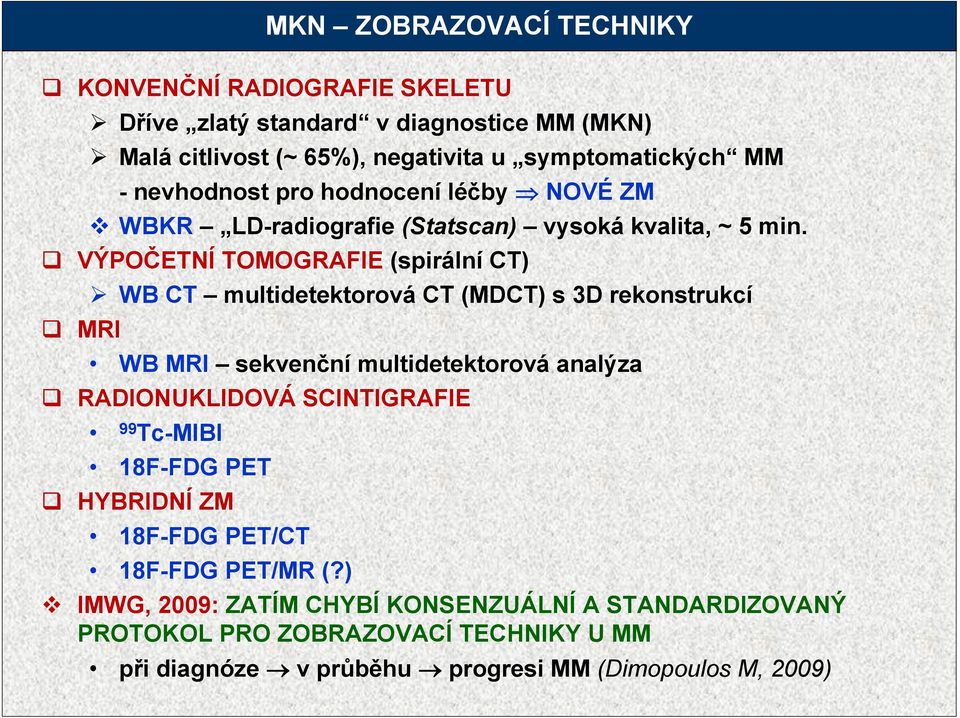 MKN – ZOBRAZOVACÍ TECHNIKY

❑ KONVENČNÍ RADIOGRAFIE SKELETU
➢ Dříve „zlatý standard“ v diagnostice MM (MKN)
➢ Malá citlivost (~ 65%), negativita u „symptomatických“ MM
- nevhodnost pro hodnocení léčby $\Rightarrow$ NOVÉ ZM
❖ WBKR – „LD-radiografie (Statscan) – vysoká kvalita, ~ 5 min.
❑ VÝPOČETNÍ TOMOGRAFIE (spirální CT)
➢ WB CT – multidetektorová CT (MDCT) s 3D rekonstrukcí
❑ MRI
• WB MRI – sekvenční multidetektorová analýza
❑ RADIONUKLIDOVÁ SCINTIGRAFIE
• $^{99}$Tc-MIBI
• 18F-FDG PET
❑ HYBRIDNÍ ZM
• 18F-FDG PET/CT
• 18F-FDG PET/MR (?)
❖ IMWG, 2009: ZATÍM CHYBÍ KONSENZUÁLNÍ A STANDARDIZOVANÝ PROTOKOL PRO ZOBRAZOVACÍ TECHNIKY U MM
• při diagnóze $\rightarrow$ v průběhu $\rightarrow$ progresi MM (Dimopoulos M, 2009)